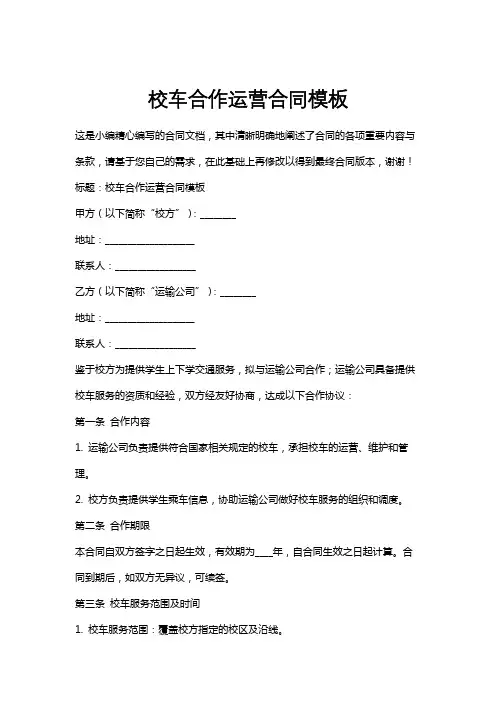 校车合作运营合同模板

这是小编精心编写的合同文档，其中清晰明确地阐述了合同的各项重要内容与条款，请基于您自己的需求，在此基础上再修改以得到最终合同版本，谢谢！

标题：校车合作运营合同模板

甲方（以下简称“校方”）：________

地址：____________________

联系人：__________________

乙方（以下简称“运输公司”）：________

地址：____________________

联系人：__________________

鉴于校方为提供学生上下学交通服务，拟与运输公司合作；运输公司具备提供校车服务的资质和经验，双方经友好协商，达成以下合作协议：

第一条 合作内容

1. 运输公司负责提供符合国家相关规定的校车，承担校车的运营、维护和管理。

2. 校方负责提供学生乘车信息，协助运输公司做好校车服务的组织和调度。

第二条 合作期限

本合同自双方签字之日起生效，有效期为____年，自合同生效之日起计算。合同到期后，如双方无异议，可续签。

第三条 校车服务范围及时间

1. 校车服务范围：覆盖校方指定的校区及沿线。